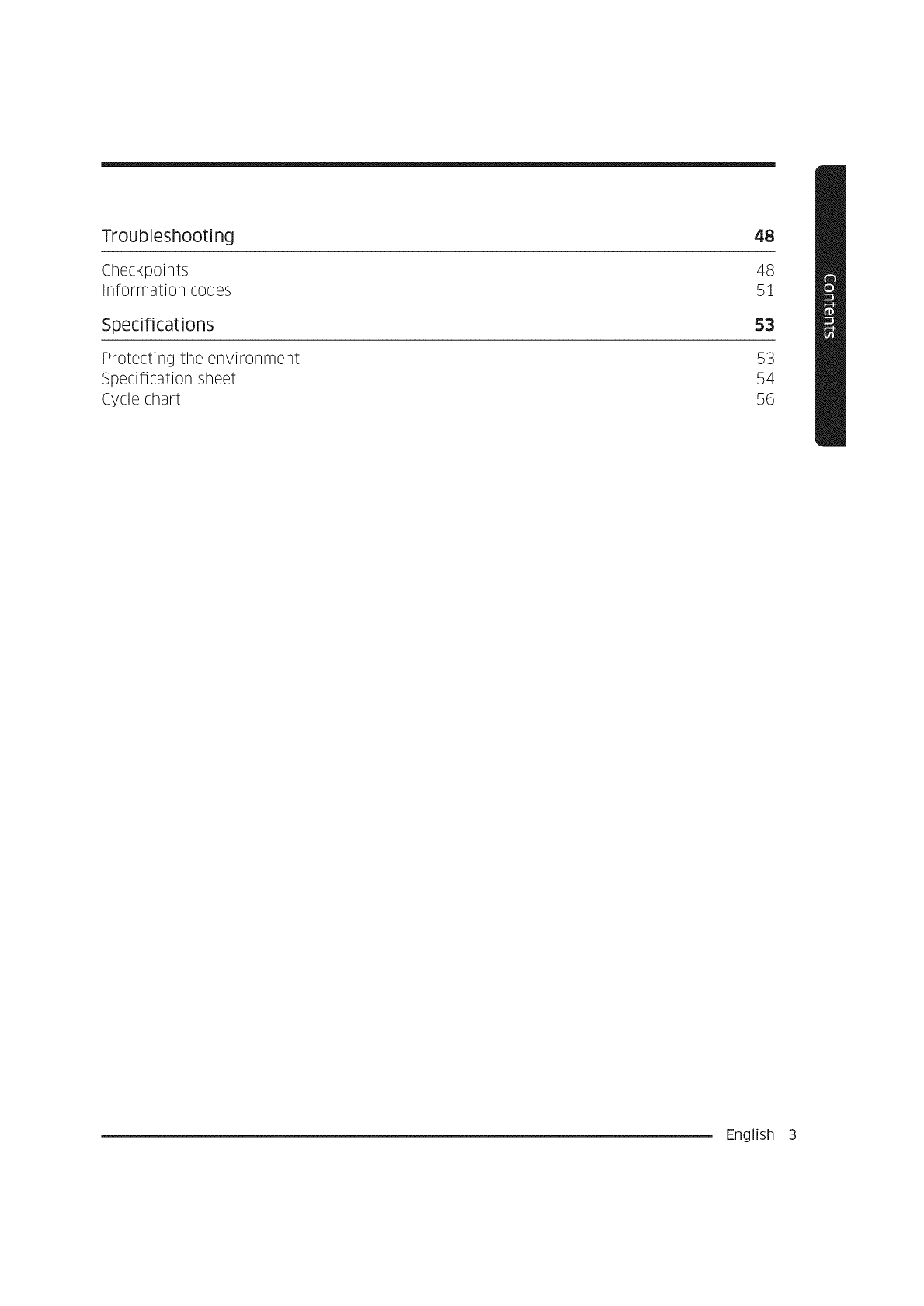 Troubleshooting 48

Checkpoints 48
Information codes 51

Specifications 53

Protecting the environment 53
Specification sheet 54
Cycle chart 56

Contents

English 3